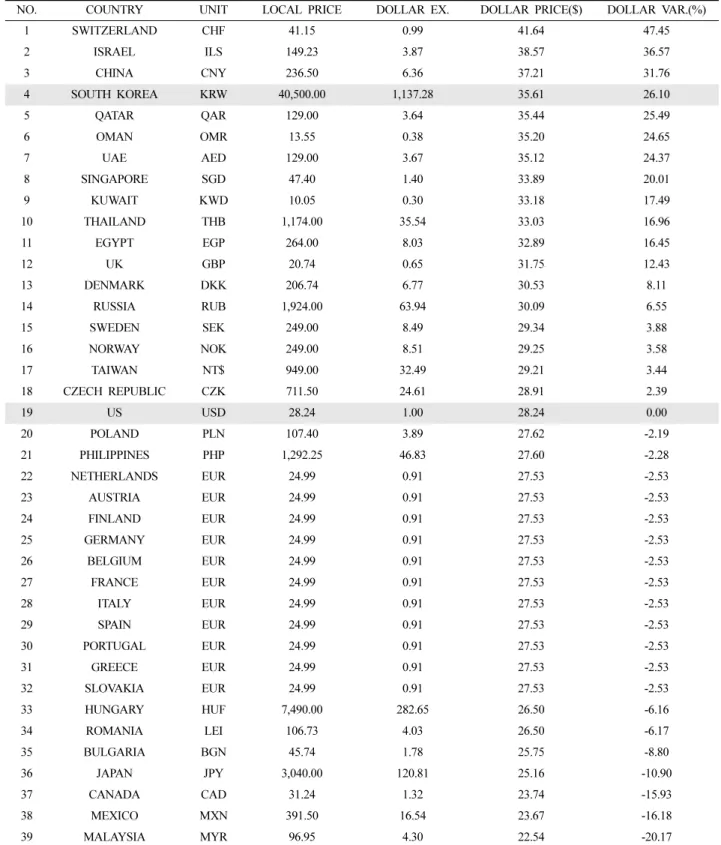 | NO. | COUNTRY | UNIT | LOCAL PRICE | DOLLAR EX. | DOLLAR PRICE($) | DOLLAR VAR.(%) |
|---|---|---|---|---|---|---|
| 1 | SWITZERLAND | CHF | 41.15 | 0.99 | 41.64 | 47.45 |
| 2 | ISRAEL | ILS | 149.23 | 3.87 | 38.57 | 36.57 |
| 3 | CHINA | CNY | 236.50 | 6.36 | 37.21 | 31.76 |
| 4 | SOUTH KOREA | KRW | 40,500.00 | 1,137.28 | 35.61 | 26.10 |
| 5 | QATAR | QAR | 129.00 | 3.64 | 35.44 | 25.49 |
| 6 | OMAN | OMR | 13.55 | 0.38 | 35.20 | 24.65 |
| 7 | UAE | AED | 129.00 | 3.67 | 35.12 | 24.37 |
| 8 | SINGAPORE | SGD | 47.40 | 1.40 | 33.89 | 20.01 |
| 9 | KUWAIT | KWD | 10.05 | 0.30 | 33.18 | 17.49 |
| 10 | THAILAND | THB | 1,174.00 | 35.54 | 33.03 | 16.96 |
| 11 | EGYPT | EGP | 264.00 | 8.03 | 32.89 | 16.45 |
| 12 | UK | GBP | 20.74 | 0.65 | 31.75 | 12.43 |
| 13 | DENMARK | DKK | 206.74 | 6.77 | 30.53 | 8.11 |
| 14 | RUSSIA | RUB | 1,924.00 | 63.94 | 30.09 | 6.55 |
| 15 | SWEDEN | SEK | 249.00 | 8.49 | 29.34 | 3.88 |
| 16 | NORWAY | NOK | 249.00 | 8.51 | 29.25 | 3.58 |
| 17 | TAIWAN | NT$ | 949.00 | 32.49 | 29.21 | 3.44 |
| 18 | CZECH REPUBLIC | CZK | 711.50 | 24.61 | 28.91 | 2.39 |
| 19 | US | USD | 28.24 | 1.00 | 28.24 | 0.00 |
| 20 | POLAND | PLN | 107.40 | 3.89 | 27.62 | -2.19 |
| 21 | PHILIPPINES | PHP | 1,292.25 | 46.83 | 27.60 | -2.28 |
| 22 | NETHERLANDS | EUR | 24.99 | 0.91 | 27.53 | -2.53 |
| 23 | AUSTRIA | EUR | 24.99 | 0.91 | 27.53 | -2.53 |
| 24 | FINLAND | EUR | 24.99 | 0.91 | 27.53 | -2.53 |
| 25 | GERMANY | EUR | 24.99 | 0.91 | 27.53 | -2.53 |
| 26 | BELGIUM | EUR | 24.99 | 0.91 | 27.53 | -2.53 |
| 27 | FRANCE | EUR | 24.99 | 0.91 | 27.53 | -2.53 |
| 28 | ITALY | EUR | 24.99 | 0.91 | 27.53 | -2.53 |
| 29 | SPAIN | EUR | 24.99 | 0.91 | 27.53 | -2.53 |
| 30 | PORTUGAL | EUR | 24.99 | 0.91 | 27.53 | -2.53 |
| 31 | GREECE | EUR | 24.99 | 0.91 | 27.53 | -2.53 |
| 32 | SLOVAKIA | EUR | 24.99 | 0.91 | 27.53 | -2.53 |
| 33 | HUNGARY | HUF | 7,490.00 | 282.65 | 26.50 | -6.16 |
| 34 | ROMANIA | LEI | 106.73 | 4.03 | 26.50 | -6.17 |
| 35 | BULGARIA | BGN | 45.74 | 1.78 | 25.75 | -8.80 |
| 36 | JAPAN | JPY | 3,040.00 | 120.81 | 25.16 | -10.90 |
| 37 | CANADA | CAD | 31.24 | 1.32 | 23.74 | -15.93 |
| 38 | MEXICO | MXN | 391.50 | 16.54 | 23.67 | -16.18 |
| 39 | MALAYSIA | MYR | 96.95 | 4.30 | 22.54 | -20.17 |